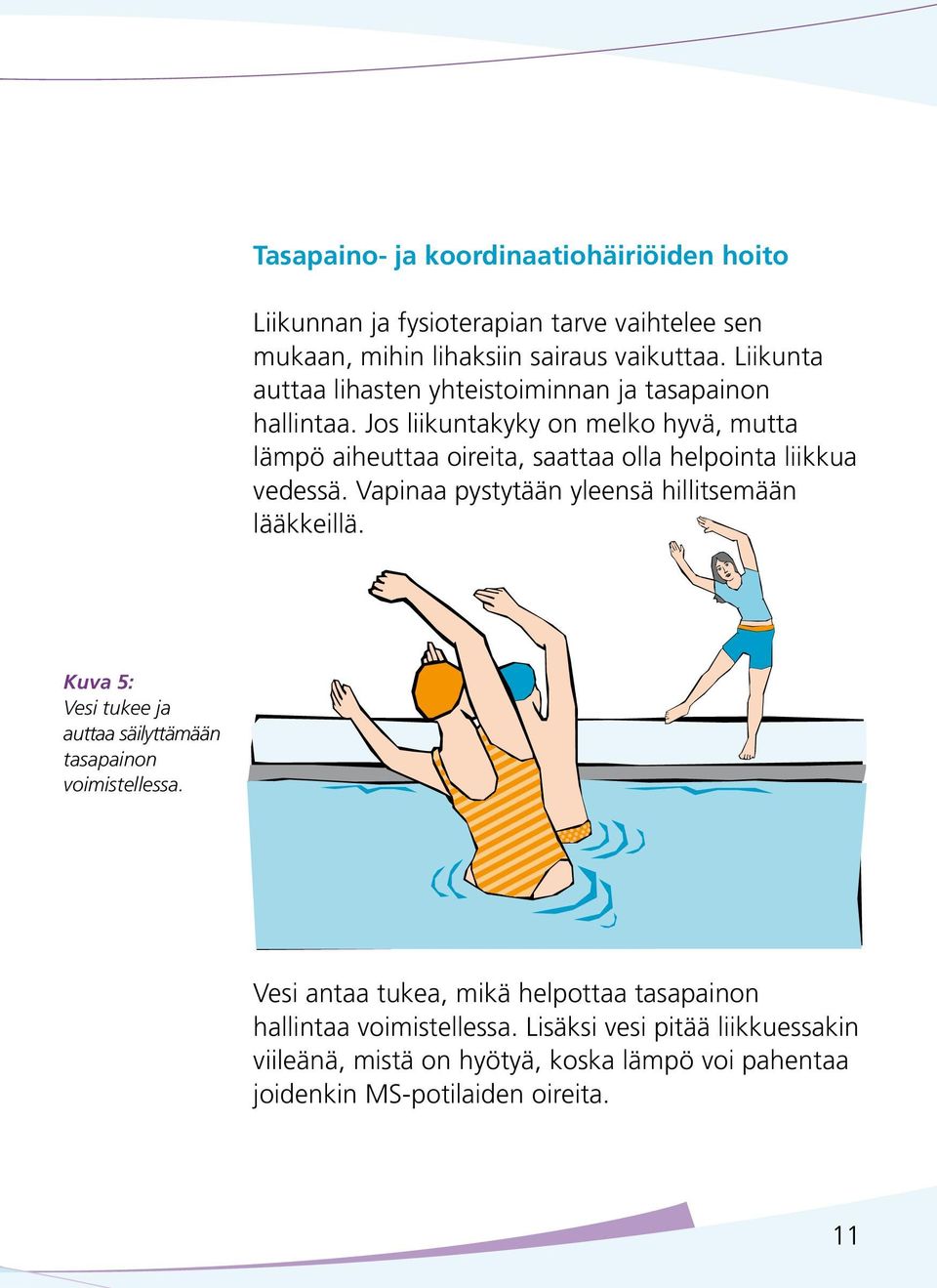 Tasapaino- ja koordinaatiohäiriöiden hoito

Liikunnan ja fysioterapian tarve vaihtelee sen mukaan, mihin lihaksiin sairaus vaikuttaa. Liikunta auttaa lihasten yhteistoiminnan ja tasapainon hallintaa. Jos liikuntakyky on melko hyvä, mutta lämpö aiheuttaa oireita, saattaa olla helpointa liikkua vedessä. Vapinaa pystytään yleensä hillitsemään lääkkeillä.

Kuva 5:
Vesi tukee ja auttaa säilyttämään tasapainon voimistellessa.

Vesi antaa tukea, mikä helpottaa tasapainon hallintaa voimistellessa. Lisäksi vesi pitää liikkuessakin viileänä, mistä on hyötyä, koska lämpö voi pahentaa joidenkin MS-potilaiden oireita.

11